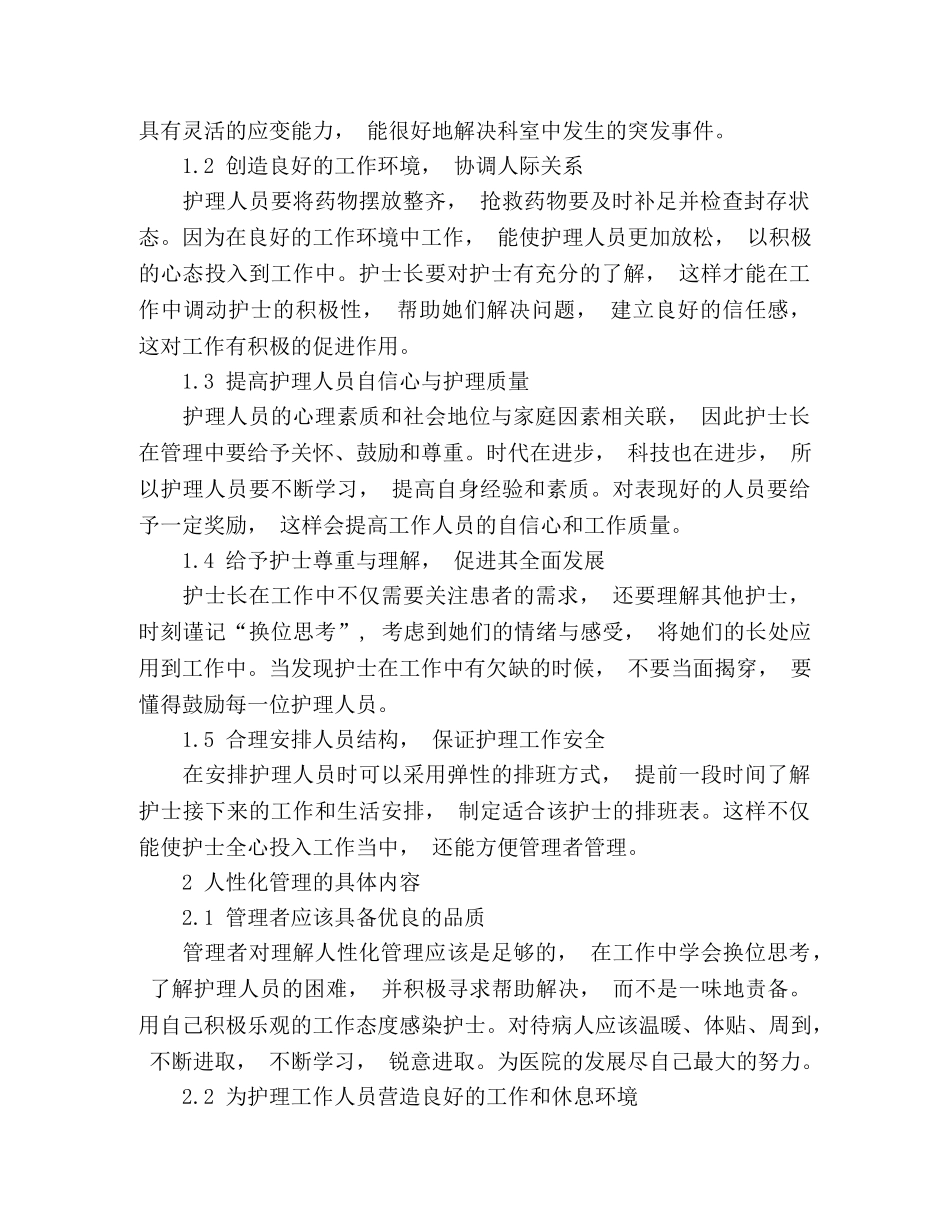 具有灵活的应变能力，能很好地解决科室中发生的突发事件。

1.2 创造良好的工作环境，协调人际关系

护理人员要将药物摆放整齐，抢救药物要及时补足并检查封存状态。因为在良好的工作环境中工作，能使护理人员更加放松，以积极的心态投入到工作中。护士长要对护士有充分的了解，这样才能在工作中调动护士的积极性，帮助她们解决问题，建立良好的信任感，这对工作有积极的促进作用。

1.3 提高护理人员自信心与护理质量

护理人员的心理素质和社会地位与家庭因素相关联，因此护士长在管理中要给予关怀、鼓励和尊重。时代在进步，科技也在进步，所以护理人员要不断学习，提高自身经验和素质。对表现好的人员要给予一定奖励，这样会提高工作人员的自信心和工作质量。

1.4 给予护士尊重与理解，促进其全面发展

护士长在工作中不仅需要关注患者的需求，还要理解其他护士，时刻谨记“换位思考”，考虑到她们的情绪与感受，将她们的长处应用到工作中。当发现护士在工作中有欠缺的时候，不要当面揭穿，要懂得鼓励每一位护理人员。

1.5 合理安排人员结构，保证护理工作安全

在安排护理人员时可以采用弹性的排班方式，提前一段时间了解护士接下来的工作和生活安排，制定适合该护士的排班表。这样不仅能使护士全心投入工作当中，还能方便管理者管理。

2 人性化管理的具体内容

2.1 管理者应该具备优良的品质

管理者对理解人性化管理应该是足够的，在工作中学会换位思考，了解护理人员的困难，并积极寻求帮助解决，而不是一味地责备。用自己积极乐观的工作态度感染护士。对待病人应该温暖、体贴、周到，不断进取，不断学习，锐意进取。为医院的发展尽自己最大的努力。

2.2 为护理工作人员营造良好的工作和休息环境